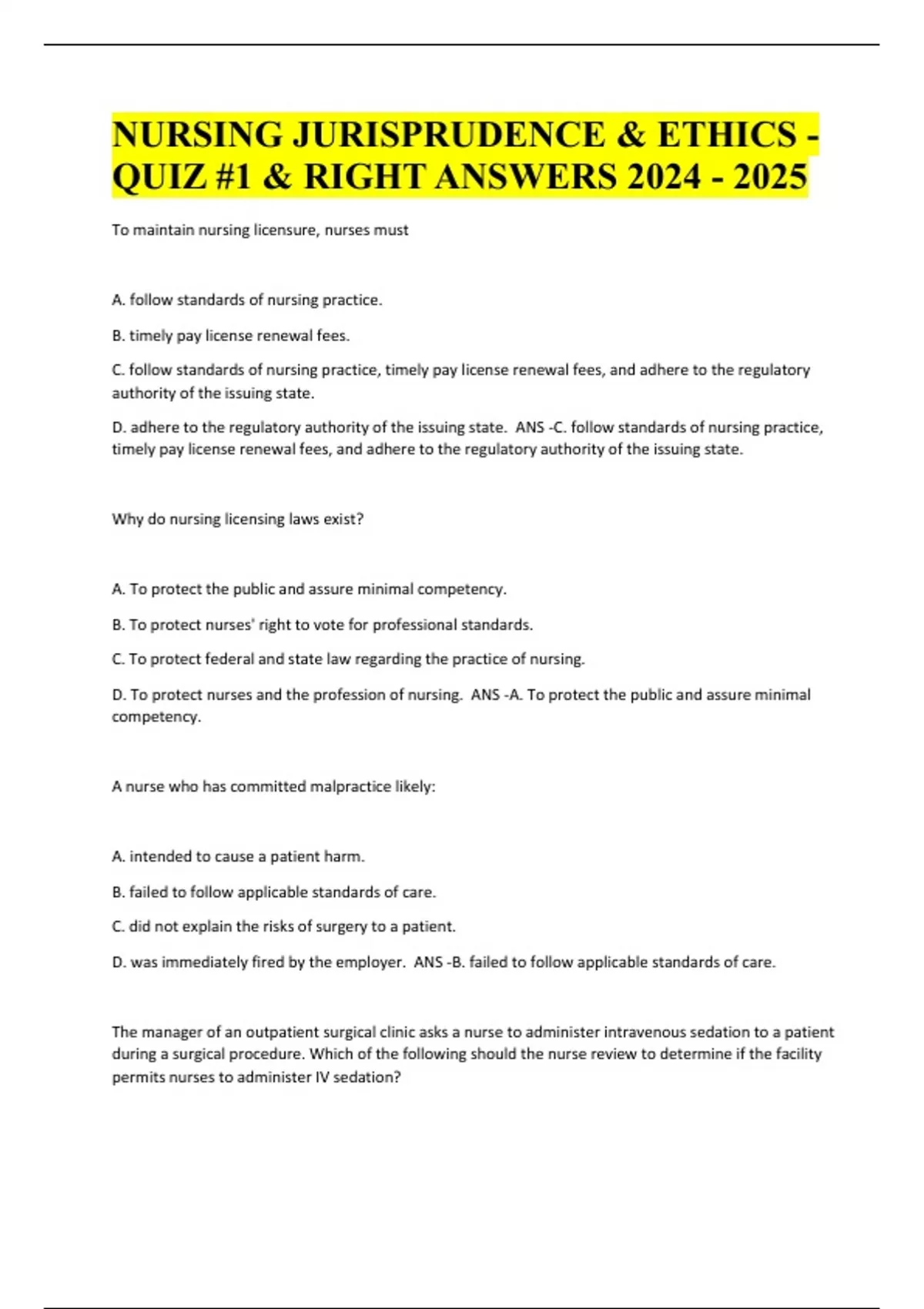 NURSING JURISPRUDENCE & ETHICS - QUIZ #1 & RIGHT ANSWERS 2024 - 2025

To maintain nursing licensure, nurses must

A. follow standards of nursing practice.

B. timely pay license renewal fees.

C. follow standards of nursing practice, timely pay license renewal fees, and adhere to the regulatory authority of the issuing state.

D. adhere to the regulatory authority of the issuing state. ANS -C. follow standards of nursing practice, timely pay license renewal fees, and adhere to the regulatory authority of the issuing state.

Why do nursing licensing laws exist?

A. To protect the public and assure minimal competency.

B. To protect nurses' right to vote for professional standards.

C. To protect federal and state law regarding the practice of nursing.

D. To protect nurses and the profession of nursing. ANS -A. To protect the public and assure minimal competency.

A nurse who has committed malpractice likely:

A. intended to cause a patient harm.

B. failed to follow applicable standards of care.

C. did not explain the risks of surgery to a patient.

D. was immediately fired by the employer. ANS -B. failed to follow applicable standards of care.

The manager of an outpatient surgical clinic asks a nurse to administer intravenous sedation to a patient during a surgical procedure. Which of the following should the nurse review to determine if the facility permits nurses to administer IV sedation?